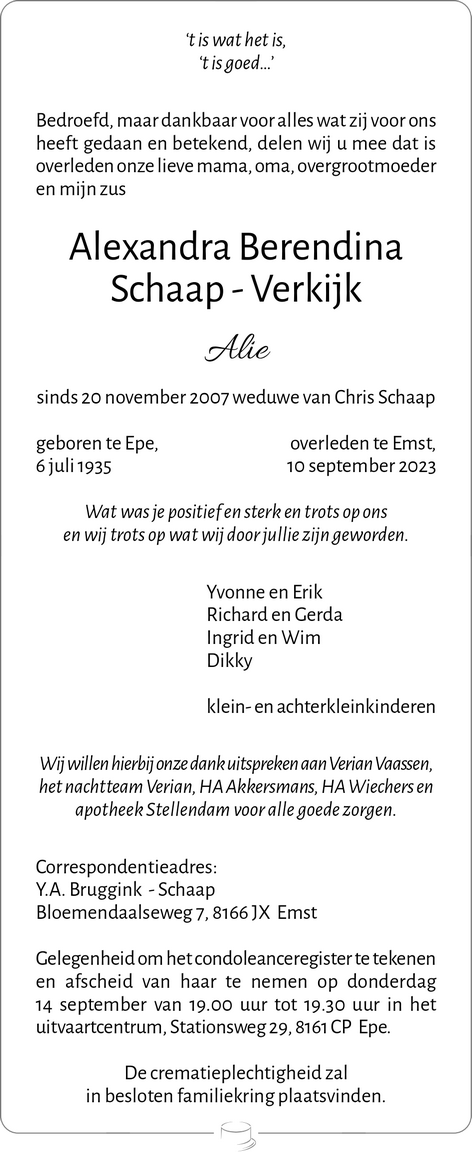 't is wat het is,
't is goed...'

Bedroefd, maar dankbaar voor alles wat zij voor ons heeft gedaan en betekend, delen wij u mee dat is overleden onze lieve mama, oma, overgrootmoeder en mijn zus

Alexandra Berendina
Schaap - Verkijk

Alie

sinds 20 november 2007 weduwe van Chris Schaap

geboren te Epe,
6 juli 1935

overleden te Emst,
10 september 2023

Wat was je positief en sterk en trots op ons
en wij trots op wat wij door jullie zijn geworden.

Yvonne en Erik
Richard en Gerda
Ingrid en Wim
Dikky

klein- en achterkleinkinderen

Wij willen hierbij onze dank uitspreken aan Verian Vaassen, het nachtteam Verian, HA Akkersmans, HA Wiechers en apotheek Stellendam voor alle goede zorgen.

Correspondentieadres:
Y.A. Bruggink - Schaap
Bloemendaalseweg 7, 8166 JX Emst

Gelegenheid om het condoleanceregister te tekenen en afscheid van haar te nemen op donderdag 14 september van 19.00 uur tot 19.30 uur in het uitvaartcentrum, Stationsweg 29, 8161 CP Epe.

De crematieplechtigheid zal
in besloten familiekring plaatsvinden.